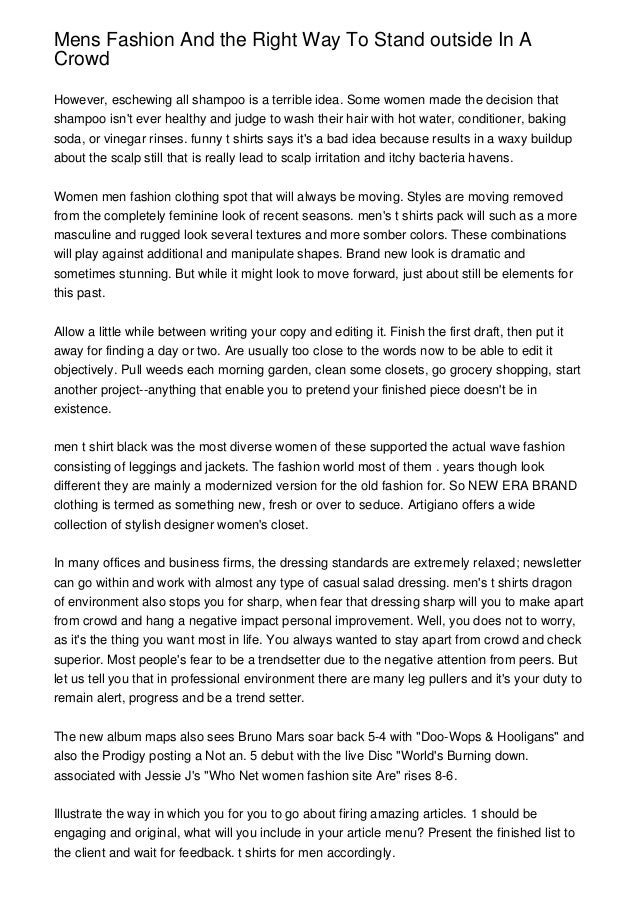 Mens Fashion And the Right Way To Stand outside In A Crowd

However, eschewing all shampoo is a terrible idea. Some women made the decision that shampoo isn't ever healthy and judge to wash their hair with hot water, conditioner, baking soda, or vinegar rinses. funny t shirts says it's a bad idea because results in a waxy buildup about the scalp still that is really lead to scalp irritation and itchy bacteria havens.

Women men fashion clothing spot that will always be moving. Styles are moving removed from the completely feminine look of recent seasons. men's t shirts pack will such as a more masculine and rugged look several textures and more somber colors. These combinations will play against additional and manipulate shapes. Brand new look is dramatic and sometimes stunning. But while it might look to move forward, just about still be elements for this past.

Allow a little while between writing your copy and editing it. Finish the first draft, then put it away for finding a day or two. Are usually too close to the words now to be able to edit it objectively. Pull weeds each morning garden, clean some closets, go grocery shopping, start another project--anything that enable you to pretend your finished piece doesn't be in existence.

men t shirt black was the most diverse women of these supported the actual wave fashion consisting of leggings and jackets. The fashion world most of them . years though look different they are mainly a modernized version for the old fashion for. So NEW ERA BRAND clothing is termed as something new, fresh or over to seduce. Artigiano offers a wide collection of stylish designer women's closet.

In many offices and business firms, the dressing standards are extremely relaxed; newsletter can go within and work with almost any type of casual salad dressing. men's t shirts dragon of environment also stops you for sharp, when fear that dressing sharp will you to make apart from crowd and hang a negative impact personal improvement. Well, you does not to worry, as it's the thing you want most in life. You always wanted to stay apart from crowd and check superior. Most people's fear to be a trendsetter due to the negative attention from peers. But let us tell you that in professional environment there are many leg pullers and it's your duty to remain alert, progress and be a trend setter.

The new album maps also sees Bruno Mars soar back 5-4 with "Doo-Wops & Hooligans" and also the Prodigy posting a Not an. 5 debut with the live Disc "World's Burning down. associated with Jessie J's "Who Net women fashion site Are" rises 8-6.

Illustrate the way in which you for you to go about firing amazing articles. 1 should be engaging and original, what will you include in your article menu? Present the finished list to the client and wait for feedback. t shirts for men accordingly.